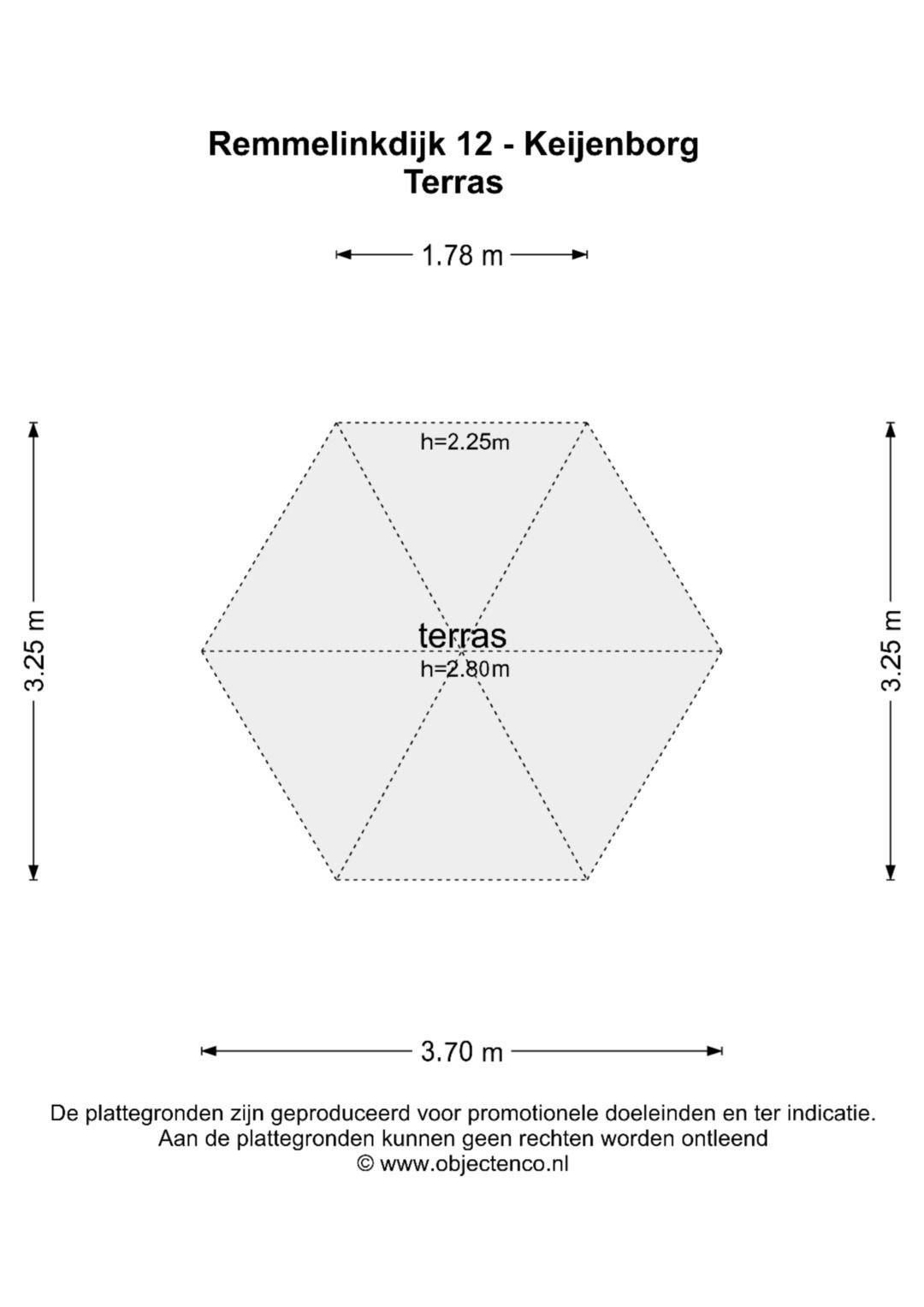 Remmelinkdijk 12 - Keijenborg
Terras

1.78 m

3.25 m

h=2.25m

terras
h=2.80m

3.25 m

3.70 m

De plattegronden zijn geproduceerd voor promotionele doeleinden en ter indicatie.
Aan de plattegronden kunnen geen rechten worden ontleend
© www.objectenco.nl